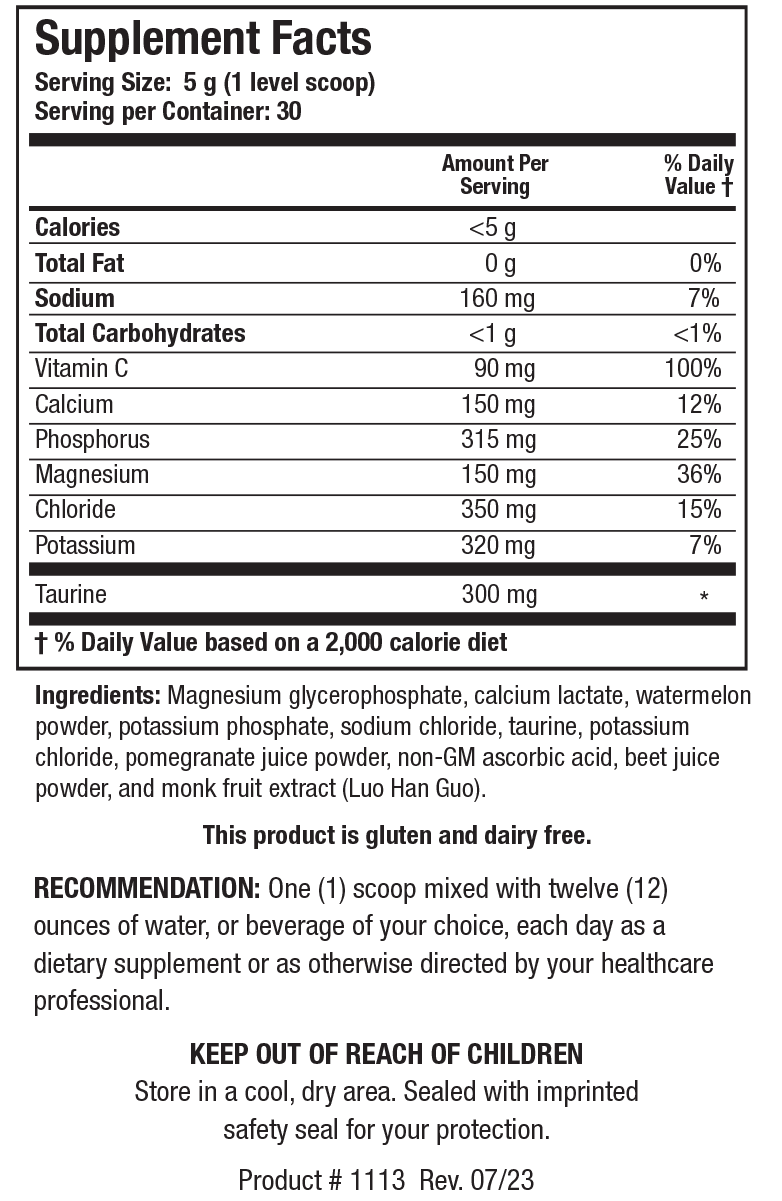 Supplement Facts
Serving Size: 5 g (1 level scoop)
Serving per Container: 30

| | Amount Per Serving | % Daily Value † |
|---|---|---|
| Calories | <5 g | |
| Total Fat | 0 g | 0% |
| Sodium | 160 mg | 7% |
| Total Carbohydrates | <1 g | <1% |
| Vitamin C | 90 mg | 100% |
| Calcium | 150 mg | 12% |
| Phosphorus | 315 mg | 25% |
| Magnesium | 150 mg | 36% |
| Chloride | 350 mg | 15% |
| Potassium | 320 mg | 7% |
| Taurine | 300 mg | * |

† % Daily Value based on a 2,000 calorie diet

Ingredients: Magnesium glycerophosphate, calcium lactate, watermelon powder, potassium phosphate, sodium chloride, taurine, potassium chloride, pomegranate juice powder, non-GM ascorbic acid, beet juice powder, and monk fruit extract (Luo Han Guo).

This product is gluten and dairy free.

RECOMMENDATION: One (1) scoop mixed with twelve (12) ounces of water, or beverage of your choice, each day as a dietary supplement or as otherwise directed by your healthcare professional.

KEEP OUT OF REACH OF CHILDREN
Store in a cool, dry area. Sealed with imprinted safety seal for your protection.

Product # 1113 Rev. 07/23